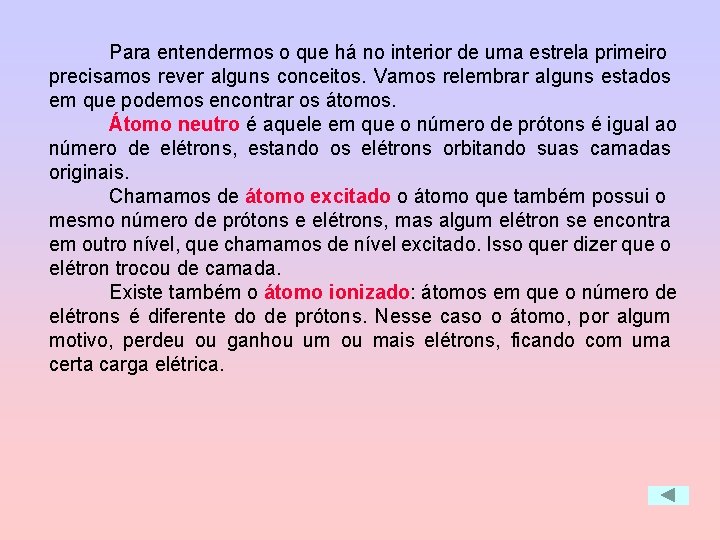 Para entendermos o que há no interior de uma estrela primeiro precisamos rever alguns conceitos. Vamos relembrar alguns estados em que podemos encontrar os átomos.

Átomo neutro é aquele em que o número de prótons é igual ao número de elétrons, estando os elétrons orbitando suas camadas originais.

Chamamos de átomo excitado o átomo que também possui o mesmo número de prótons e elétrons, mas algum elétron se encontra em outro nível, que chamamos de nível excitado. Isso quer dizer que o elétron trocou de camada.

Existe também o átomo ionizado: átomos em que o número de elétrons é diferente do de prótons. Nesse caso o átomo, por algum motivo, perdeu ou ganhou um ou mais elétrons, ficando com uma certa carga elétrica.